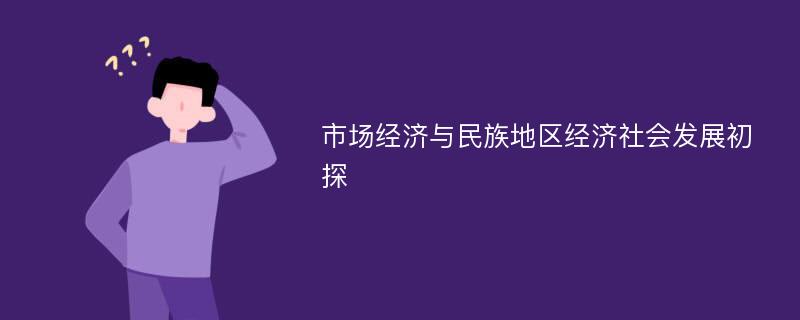 ???

市场经济与民族地区经济社会发展初探